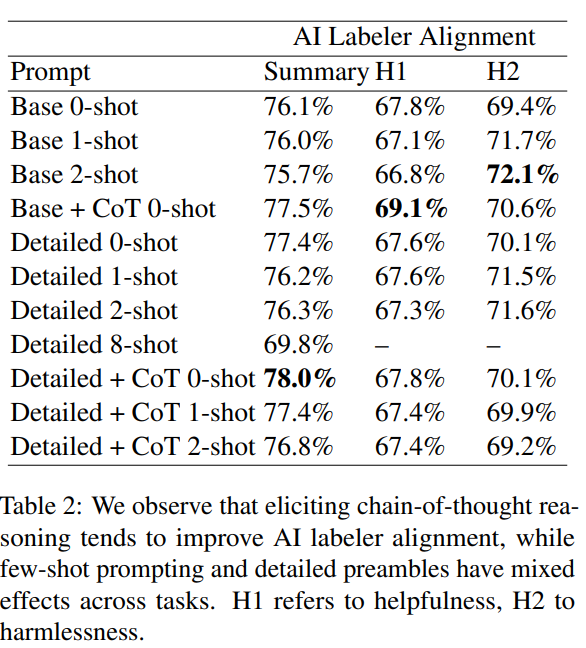 | | AI Labeler Alignment | | |
|---|---|---|---|
| Prompt | Summary | H1 | H2 |
| Base 0-shot | 76.1% | 67.8% | 69.4% |
| Base 1-shot | 76.0% | 67.1% | 71.7% |
| Base 2-shot | 75.7% | 66.8% | **72.1%** |
| Base + CoT 0-shot | 77.5% | **69.1%** | 70.6% |
| Detailed 0-shot | 77.4% | 67.6% | 70.1% |
| Detailed 1-shot | 76.2% | 67.6% | 71.5% |
| Detailed 2-shot | 76.3% | 67.3% | 71.6% |
| Detailed 8-shot | 69.8% | – | – |
| Detailed + CoT 0-shot | **78.0%** | 67.8% | 70.1% |
| Detailed + CoT 1-shot | 77.4% | 67.4% | 69.9% |
| Detailed + CoT 2-shot | 76.8% | 67.4% | 69.2% |

Table 2: We observe that eliciting chain-of-thought reasoning tends to improve AI labeler alignment, while few-shot prompting and detailed preambles have mixed effects across tasks. H1 refers to helpfulness, H2 to harmlessness.